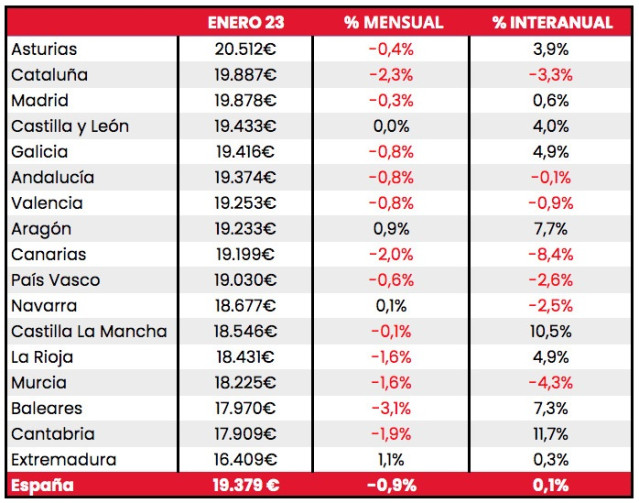 | | ENERO 23 | % MENSUAL | % INTERANUAL |
|---|---|---|---|
| Asturias | 20.512€ | -0,4% | 3,9% |
| Cataluña | 19.887€ | -2,3% | -3,3% |
| Madrid | 19.878€ | -0,3% | 0,6% |
| Castilla y León | 19.433€ | 0,0% | 4,0% |
| Galicia | 19.416€ | -0,8% | 4,9% |
| Andalucía | 19.374€ | -0,8% | -0,1% |
| Valencia | 19.253€ | -0,8% | -0,9% |
| Aragón | 19.233€ | 0,9% | 7,7% |
| Canarias | 19.199€ | -2,0% | -8,4% |
| País Vasco | 19.030€ | -0,6% | -2,6% |
| Navarra | 18.677€ | 0,1% | -2,5% |
| Castilla La Mancha | 18.546€ | -0,1% | 10,5% |
| La Rioja | 18.431€ | -1,6% | 4,9% |
| Murcia | 18.225€ | -1,6% | -4,3% |
| Baleares | 17.970€ | -3,1% | 7,3% |
| Cantabria | 17.909€ | -1,9% | 11,7% |
| Extremadura | 16.409€ | 1,1% | 0,3% |
| España | 19.379 € | -0,9% | 0,1% |